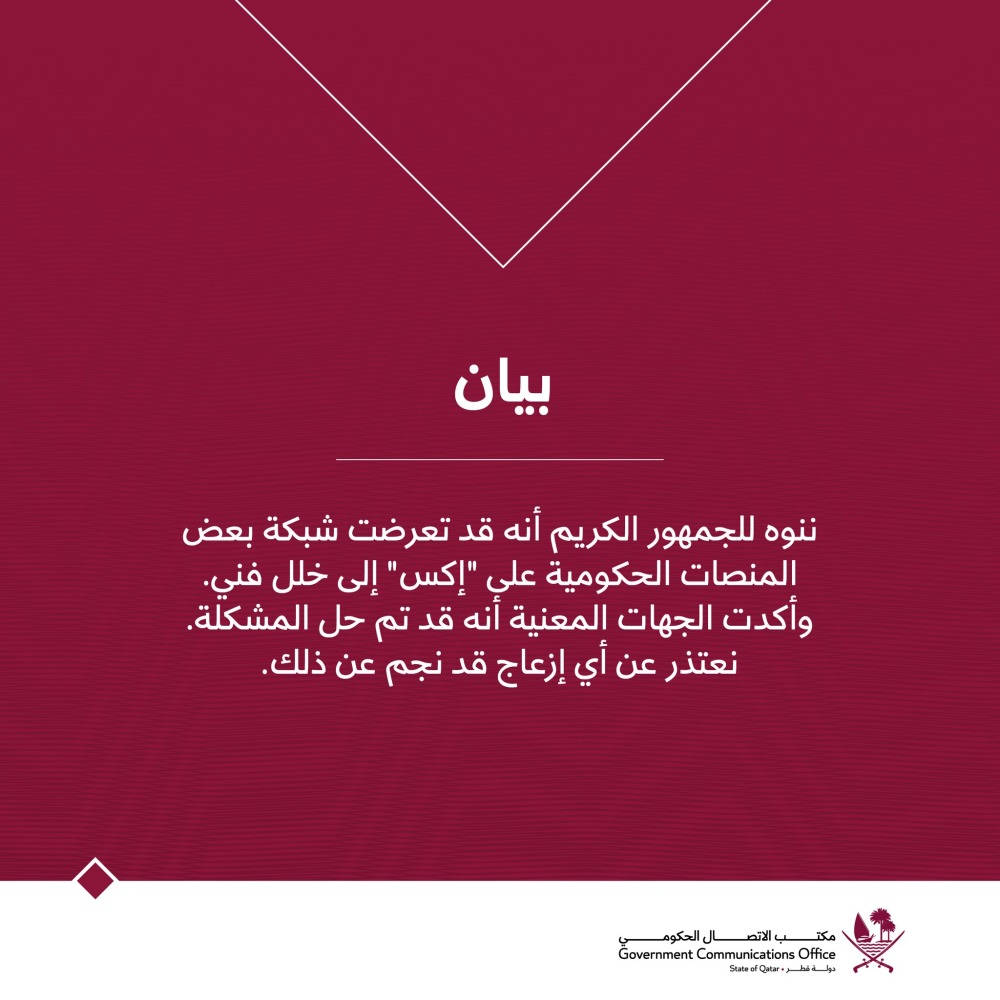 بيان

ننوه للجمهور الكريم أنه قد تعرضت شبكة بعض المنصات الحكومية على "إكس" إلى خلل فني. وأكدت الجهات المعنية أنه قد تم حل المشكلة. نعتذر عن أي إزعاج قد نجم عن ذلك.

مكتب الاتصال الحكومي
Government Communications Office
State of Qatar • دولة قطر